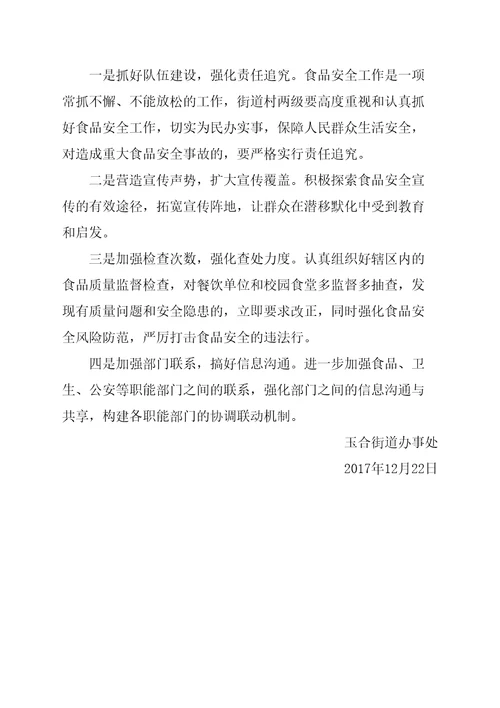 一是抓好队伍建设，强化责任追究。食品安全工作是一项常抓不懈、不能放松的工作，街道村两级要高度重视和认真抓好食品安全工作，切实为民办实事，保障人民群众生活安全，对造成重大食品安全事故的，要严格实行责任追究。

二是营造宣传声势，扩大宣传覆盖。积极探索食品安全宣传的有效途径，拓宽宣传阵地，让群众在潜移默化中受到教育和启发。

三是加强检查次数，强化查处力度。认真组织好辖区内的食品质量监督检查，对餐饮单位和校园食堂多监督多抽查，发现有质量问题和安全隐患的，立即要求改正，同时强化食品安全风险防范，严厉打击食品安全的违法行。

四是加强部门联系，搞好信息沟通。进一步加强食品、卫生、公安等职能部门之间的联系，强化部门之间的信息沟通与共享，构建各职能部门的协调联动机制。

玉合街道办事处

2017年12月22日